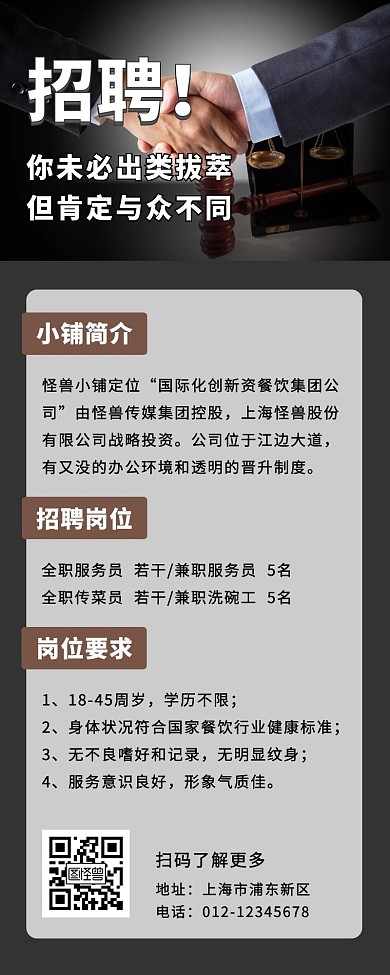 招聘！

你未必出类拔萃
但肯定与众不同

小铺简介

怪兽小铺定位“国际化创新资餐饮集团公司”由怪兽传媒集团控股，上海怪兽股份有限公司战略投资。公司位于江边大道，有又没的办公环境和透明的晋升制度。

招聘岗位

全职服务员 若干/兼职服务员 5名
全职传菜员 若干/兼职洗碗工 5名

岗位要求

1、18-45周岁，学历不限；
2、身体状况符合国家餐饮行业健康标准；
3、无不良嗜好和记录，无明显纹身；
4、服务意识良好，形象气质佳。

图怪兽

扫码了解更多
地址：上海市浦东新区
电话：012-12345678